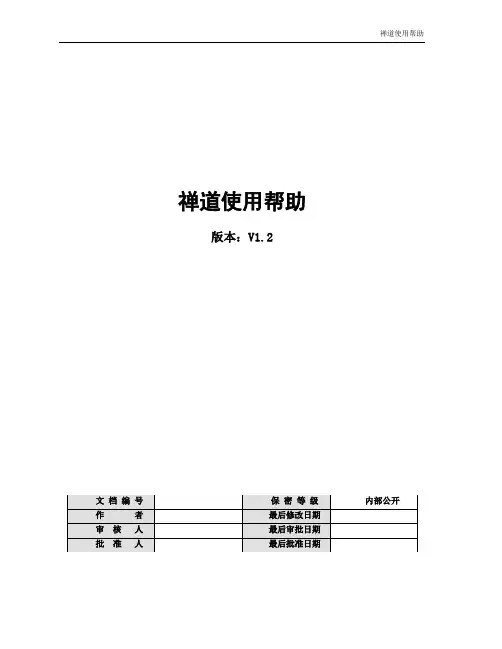 禅道使用帮助

禅道使用帮助

版本：V1.2

| 文档编号 |  | 保密等级 | 内部公开 |
|---|---|---|---|
| 作者 |  | 最后修改日期 |  |
| 审核人 |  | 最后审批日期 |  |
| 批准人 |  | 最后批准日期 |  |